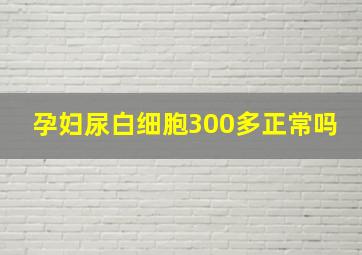 孕妇尿白细胞300多正常吗